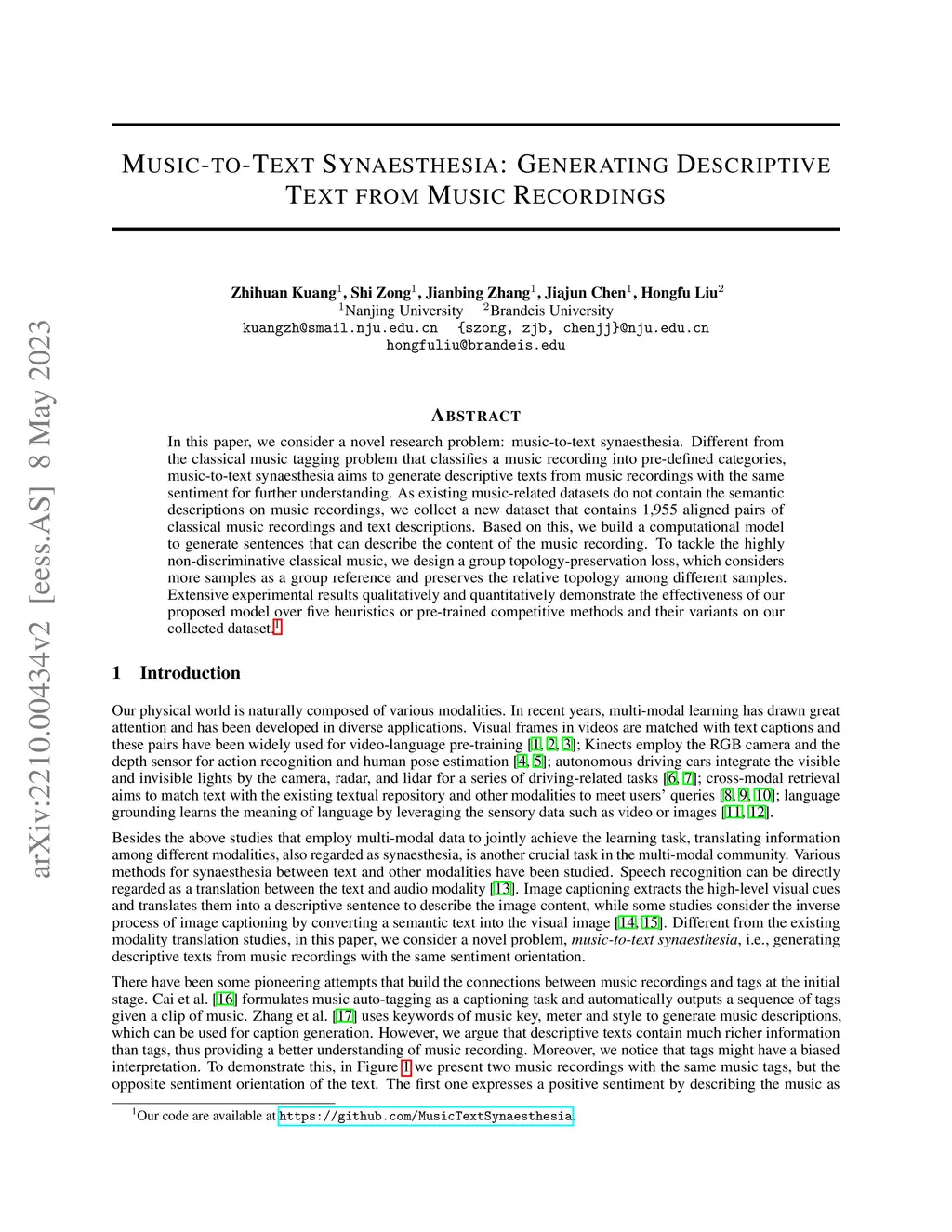 arXiv:2210.00434v2 [eess.AS] 8 May 2023

MUSIC-TO-TEXT SYNAESTHESIA: GENERATING DESCRIPTIVE TEXT FROM MUSIC RECORDINGS

Zhihuan Kuang$^1$, Shi Zong$^1$, Jianbing Zhang$^1$, Jiajun Chen$^1$, Hongfu Liu$^2$
$^1$Nanjing University $^2$Brandeis University
kuangzh@smail.nju.edu.cn {szong, zjb, chenjj}@nju.edu.cn
hongfuliu@brandeis.edu

ABSTRACT

In this paper, we consider a novel research problem: music-to-text synaesthesia. Different from the classical music tagging problem that classifies a music recording into pre-defined categories, music-to-text synaesthesia aims to generate descriptive texts from music recordings with the same sentiment for further understanding. As existing music-related datasets do not contain the semantic descriptions on music recordings, we collect a new dataset that contains 1,955 aligned pairs of classical music recordings and text descriptions. Based on this, we build a computational model to generate sentences that can describe the content of the music recording. To tackle the highly non-discriminative classical music, we design a group topology-preservation loss, which considers more samples as a group reference and preserves the relative topology among different samples. Extensive experimental results qualitatively and quantitatively demonstrate the effectiveness of our proposed model over five heuristics or pre-trained competitive methods and their variants on our collected dataset.$^1$

1 Introduction

Our physical world is naturally composed of various modalities. In recent years, multi-modal learning has drawn great attention and has been developed in diverse applications. Visual frames in videos are matched with text captions and these pairs have been widely used for video-language pre-training [1, 2, 3]; Kinects employ the RGB camera and the depth sensor for action recognition and human pose estimation [4, 5]; autonomous driving cars integrate the visible and invisible lights by the camera, radar, and lidar for a series of driving-related tasks [6, 7]; cross-modal retrieval aims to match text with the existing textual repository and other modalities to meet users' queries [8, 9, 10]; language grounding learns the meaning of language by leveraging the sensory data such as video or images [11, 12].

Besides the above studies that employ multi-modal data to jointly achieve the learning task, translating information among different modalities, also regarded as synaesthesia, is another crucial task in the multi-modal community. Various methods for synaesthesia between text and other modalities have been studied. Speech recognition can be directly regarded as a translation between the text and audio modality [13]. Image captioning extracts the high-level visual cues and translates them into a descriptive sentence to describe the image content, while some studies consider the inverse process of image captioning by converting a semantic text into the visual image [14, 15]. Different from the existing modality translation studies, in this paper, we consider a novel problem, music-to-text synaesthesia, i.e., generating descriptive texts from music recordings with the same sentiment orientation.

There have been some pioneering attempts that build the connections between music recordings and tags at the initial stage. Cai et al. [16] formulates music auto-tagging as a captioning task and automatically outputs a sequence of tags given a clip of music. Zhang et al. [17] uses keywords of music key, meter and style to generate music descriptions, which can be used for caption generation. However, we argue that descriptive texts contain much richer information than tags, thus providing a better understanding of music recording. Moreover, we notice that tags might have a biased interpretation. To demonstrate this, in Figure 1 we present two music recordings with the same music tags, but the opposite sentiment orientation of the text. The first one expresses a positive sentiment by describing the music as

$^1$Our code are available at https://github.com/MusicTextSynaesthesia.